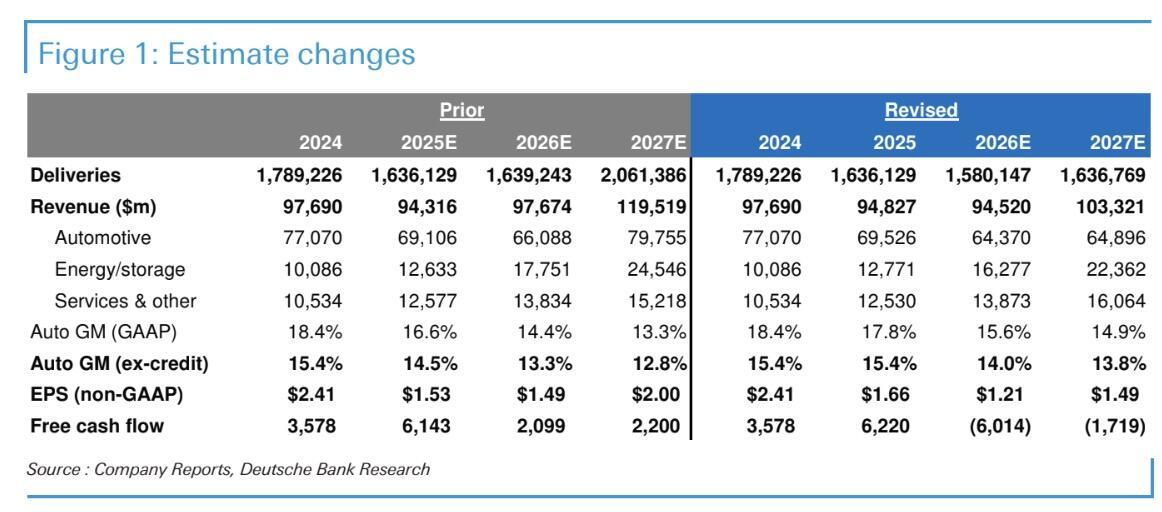 Figure 1: Estimate changes

| | Prior | | | | Revised | | | |
|---|---|---|---|---|---|---|---|---|
| | 2024 | 2025E | 2026E | 2027E | 2024 | 2025 | 2026E | 2027E |
| Deliveries | 1,789,226 | 1,636,129 | 1,639,243 | 2,061,386 | 1,789,226 | 1,636,129 | 1,580,147 | 1,636,769 |
| Revenue ($m) | 97,690 | 94,316 | 97,674 | 119,519 | 97,690 | 94,827 | 94,520 | 103,321 |
| Automotive | 77,070 | 69,106 | 66,088 | 79,755 | 77,070 | 69,526 | 64,370 | 64,896 |
| Energy/storage | 10,086 | 12,633 | 17,751 | 24,546 | 10,086 | 12,771 | 16,277 | 22,362 |
| Services & other | 10,534 | 12,577 | 13,834 | 15,218 | 10,534 | 12,530 | 13,873 | 16,064 |
| Auto GM (GAAP) | 18.4% | 16.6% | 14.4% | 13.3% | 18.4% | 17.8% | 15.6% | 14.9% |
| Auto GM (ex-credit) | 15.4% | 14.5% | 13.3% | 12.8% | 15.4% | 15.4% | 14.0% | 13.8% |
| EPS (non-GAAP) | $2.41 | $1.53 | $1.49 | $2.00 | $2.41 | $1.66 | $1.21 | $1.49 |
| Free cash flow | 3,578 | 6,143 | 2,099 | 2,200 | 3,578 | 6,220 | (6,014) | (1,719) |

Source : Company Reports, Deutsche Bank Research